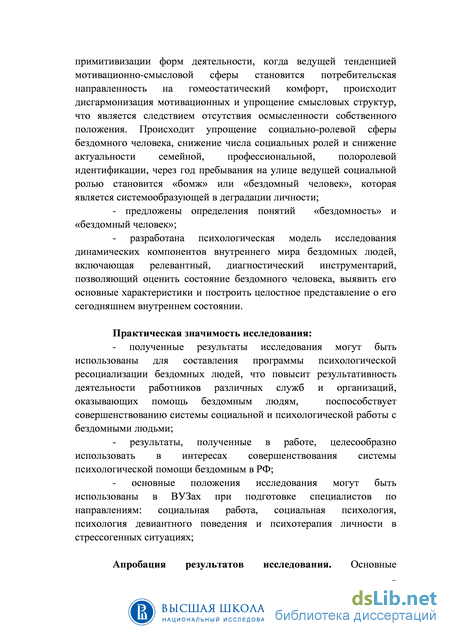 примитивизации форм деятельности, когда ведущей тенденцией мотивационно-смысловой сферы становится потребительская направленность на гомеостатический комфорт, происходит дисгармонизация мотивационных и упрощение смысловых структур, что является следствием отсутствия осмысленности собственного положения. Происходит упрощение социально-ролевой сферы бездомного человека, снижение числа социальных ролей и снижение актуальности семейной, профессиональной, полоролевой идентификации, через год пребывания на улице ведущей социальной ролью становится «бомж» или «бездомный человек», которая является системообразующей в деградации личности;

- предложены определения понятий «бездомность» и «бездомный человек»;

- разработана психологическая модель исследования динамических компонентов внутреннего мира бездомных людей, включающая релевантный, диагностический инструментарий, позволяющий оценить состояние бездомного человека, выявить его основные характеристики и построить целостное представление о его сегодняшнем внутреннем состоянии.

Практическая значимость исследования:

- полученные результаты исследования могут быть использованы для составления программы психологической ресоциализации бездомных людей, что повысит результативность деятельности работников различных служб и организаций, оказывающих помощь бездомным людям, поспособствует совершенствованию системы социальной и психологической работы с бездомными людьми;

- результаты, полученные в работе, целесообразно использовать в интересах совершенствования системы психологической помощи бездомным в РФ;

- основные положения исследования могут быть использованы в ВУЗах при подготовке специалистов по направлениям: социальная работа, социальная психология, психология девиантного поведения и психотерапия личности в стрессогенных ситуациях;

Апробация результатов исследования. Основные

ВЫСШАЯ ШКОЛА
НАЦИОНАЛЬНЫЙ ИССЛЕДОВА

dsLib.net
библиотека диссертаций